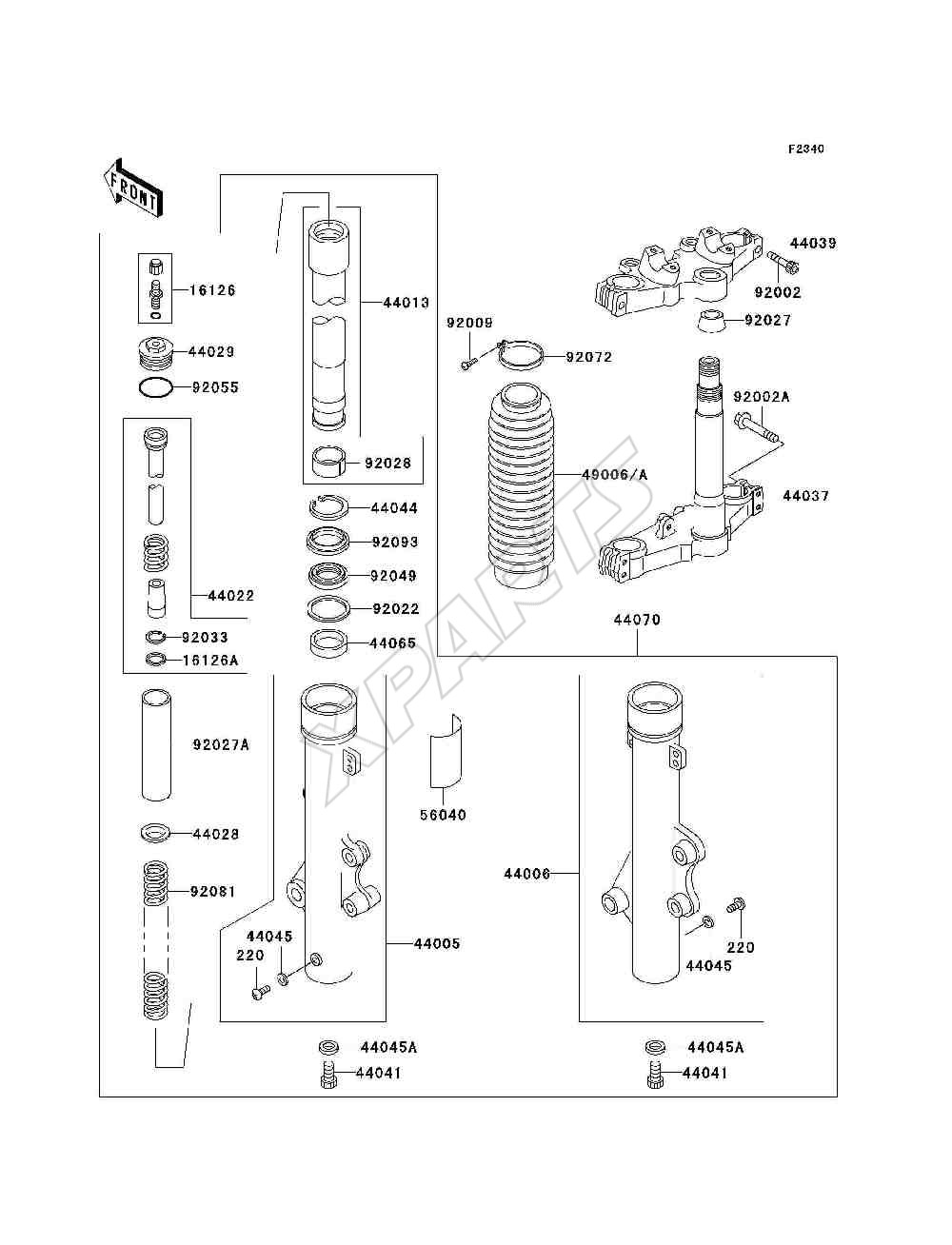 F2340

FRONT

16126
44029
92055
44022
92033
16126A
92027A
44028
92081
44013
92028
44044
92093
92049
92022
44065
44045
220
44005
44045A
44041
92009
92072
49006/A
56040
44039
92002
92027
92002A
44037
44070
44006
220
44045
44045A
44041

XPARTS